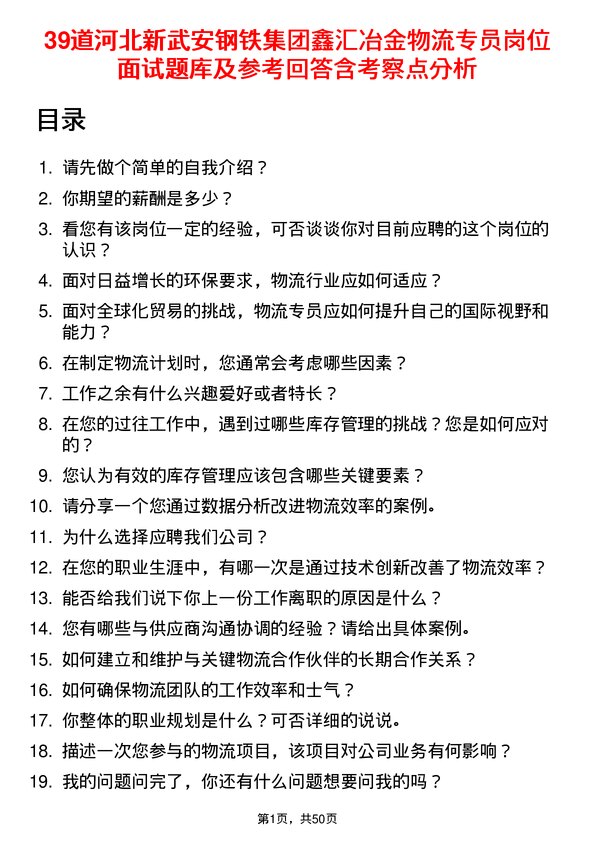 39道河北新武安钢铁集团鑫汇冶金物流专员岗位面试题库及参考回答含考察点分析

目录

1. 请先做个简单的自我介绍？
2. 你期望的薪酬是多少？
3. 看您有该岗位一定的经验，可否谈谈你对目前应聘的这个岗位的认识？
4. 面对日益增长的环保要求，物流行业应如何适应？
5. 面对全球化贸易的挑战，物流专员应如何提升自己的国际视野和能力？
6. 在制定物流计划时，您通常会考虑哪些因素？
7. 工作之余有什么兴趣爱好或者特长？
8. 在您的过往工作中，遇到过哪些库存管理的挑战？您是如何应对的？
9. 您认为有效的库存管理应该包含哪些关键要素？
10. 请分享一个您通过数据分析改进物流效率的案例。
11. 为什么选择应聘我们公司？
12. 在您的职业生涯中，有哪一次是通过技术创新改善了物流效率？
13. 能否给我们说下你上一份工作离职的原因是什么？
14. 您有哪些与供应商沟通协调的经验？请给出具体案例。
15. 如何建立和维护与关键物流合作伙伴的长期合作关系？
16. 如何确保物流团队的工作效率和士气？
17. 你整体的职业规划是什么？可否详细的说说。
18. 描述一次您参与的物流项目，该项目对公司业务有何影响？
19. 我的问题问完了，你还有什么问题想要问我的吗？

第1页，共50页